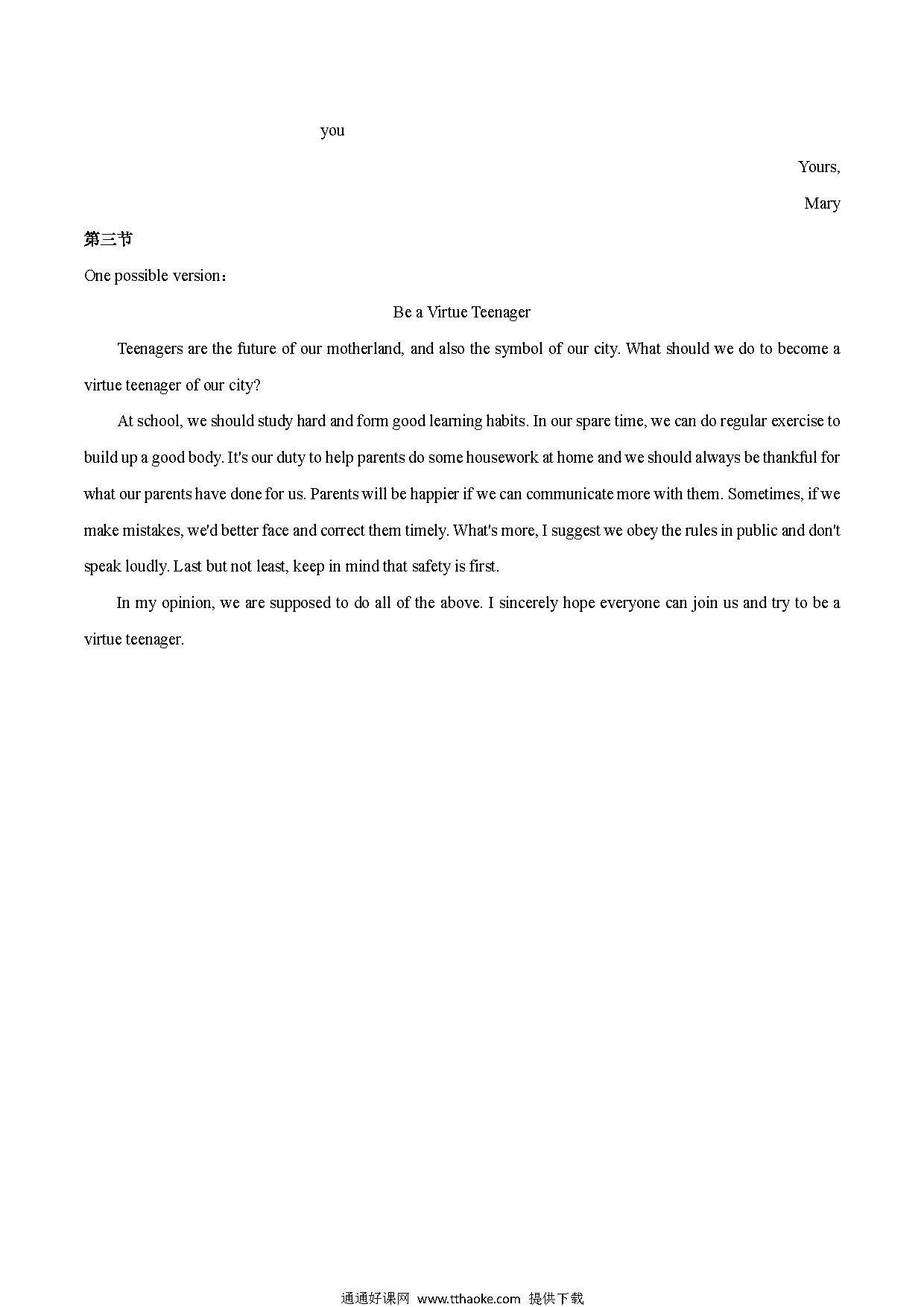 you

Yours,

Mary

第三节

One possible version：

Be a Virtue Teenager

Teenagers are the future of our motherland, and also the symbol of our city. What should we do to become a virtue teenager of our city?

At school, we should study hard and form good learning habits. In our spare time, we can do regular exercise to build up a good body. It's our duty to help parents do some housework at home and we should always be thankful for what our parents have done for us. Parents will be happier if we can communicate more with them. Sometimes, if we make mistakes, we'd better face and correct them timely. What's more, I suggest we obey the rules in public and don't speak loudly. Last but not least, keep in mind that safety is first.

In my opinion, we are supposed to do all of the above. I sincerely hope everyone can join us and try to be a virtue teenager.

通通好课网 www.tthaoke.com 提供下载